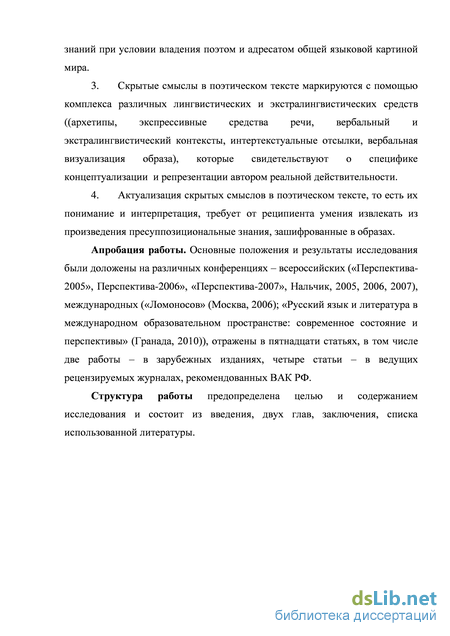 знаний при условии владения поэтом и адресатом общей языковой картиной мира.

3. Скрытые смыслы в поэтическом тексте маркируются с помощью комплекса различных лингвистических и экстралингвистических средств ((архетипы, экспрессивные средства речи, вербальный и экстралингвистический контексты, интертекстуальные отсылки, вербальная визуализация образа), которые свидетельствуют о специфике концептуализации и репрезентации автором реальной действительности.

4. Актуализация скрытых смыслов в поэтическом тексте, то есть их понимание и интерпретация, требует от реципиента умения извлекать из произведения пресуппозициональные знания, зашифрованные в образах.

Апробация работы. Основные положения и результаты исследования были доложены на различных конференциях – всероссийских («Перспектива-2005», Перспектива-2006», «Перспектива-2007», Нальчик, 2005, 2006, 2007), международных («Ломоносов» (Москва, 2006); «Русский язык и литература в международном образовательном пространстве: современное состояние и перспективы» (Гранада, 2010)), отражены в пятнадцати статьях, в том числе две работы – в зарубежных изданиях, четыре статьи – в ведущих рецензируемых журналах, рекомендованных ВАК РФ.

Структура работы предопределена целью и содержанием исследования и состоит из введения, двух глав, заключения, списка использованной литературы.

dsLib.net
библиотека диссертаций